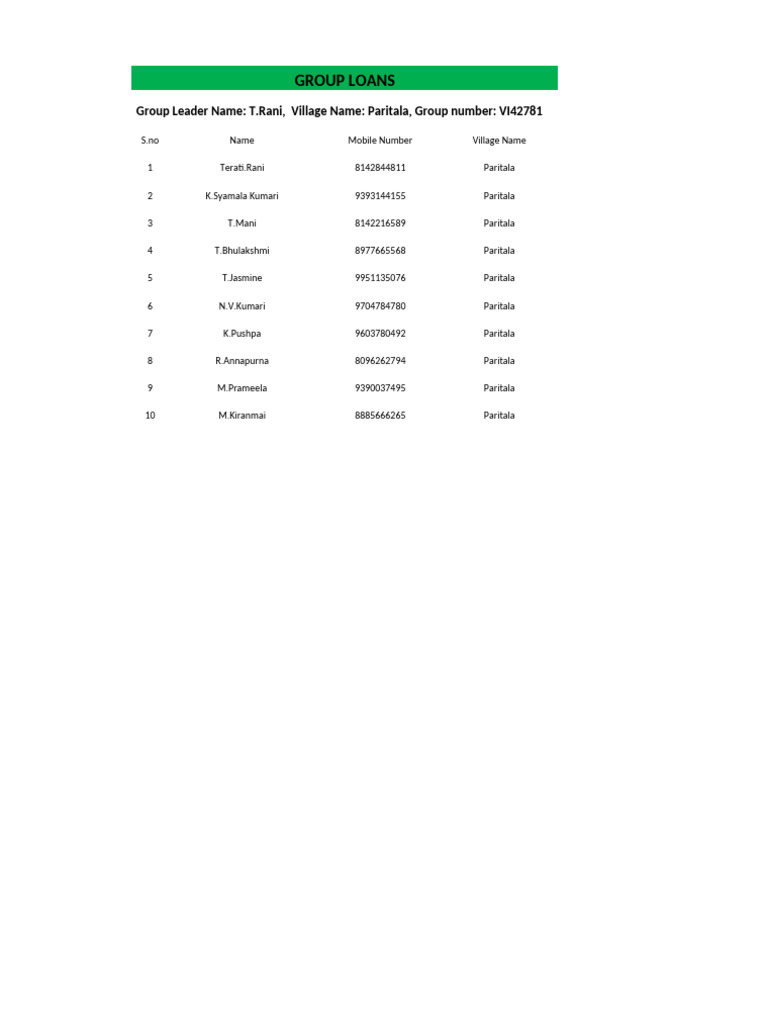 GROUP LOANS

Group Leader Name: T.Rani, Village Name: Paritala, Group number: VI42781

| S.no | Name | Mobile Number | Village Name |
|---|---|---|---|
| 1 | Terati.Rani | 8142844811 | Paritala |
| 2 | K.Syamala Kumari | 9393144155 | Paritala |
| 3 | T.Mani | 8142216589 | Paritala |
| 4 | T.Bhulakshmi | 8977665568 | Paritala |
| 5 | T.Jasmine | 9951135076 | Paritala |
| 6 | N.V.Kumari | 9704784780 | Paritala |
| 7 | K.Pushpa | 9603780492 | Paritala |
| 8 | R.Annapurna | 8096262794 | Paritala |
| 9 | M.Prameela | 9390037495 | Paritala |
| 10 | M.Kiranmai | 8885666265 | Paritala |